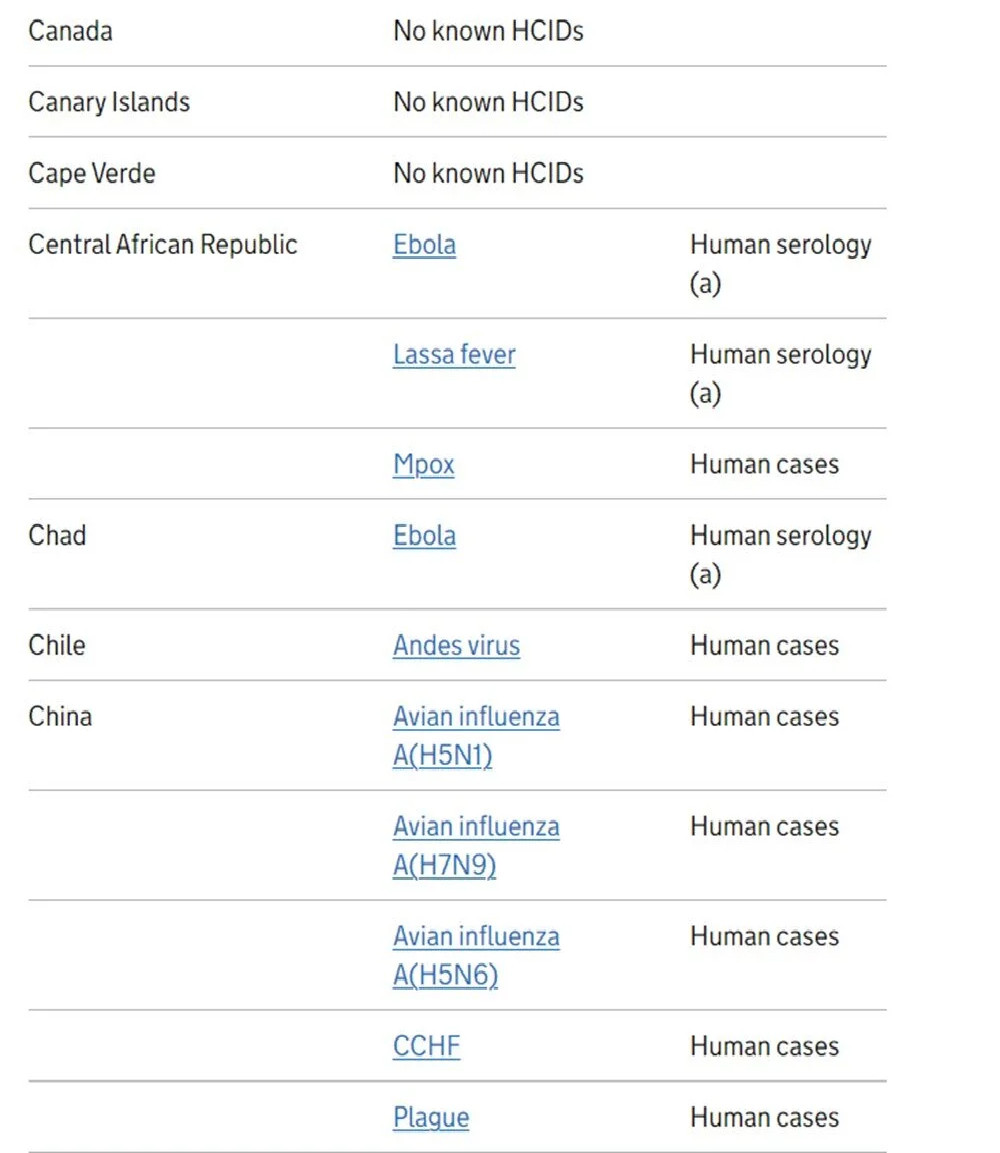 | | | |
|---|---|---|
| Canada | No known HCIDs | |
| Canary Islands | No known HCIDs | |
| Cape Verde | No known HCIDs | |
| Central African Republic | Ebola | Human serology (a) |
| | Lassa fever | Human serology (a) |
| | Mpox | Human cases |
| Chad | Ebola | Human serology (a) |
| Chile | Andes virus | Human cases |
| China | Avian influenza A(H5N1) | Human cases |
| | Avian influenza A(H7N9) | Human cases |
| | Avian influenza A(H5N6) | Human cases |
| | CCHF | Human cases |
| | Plague | Human cases |